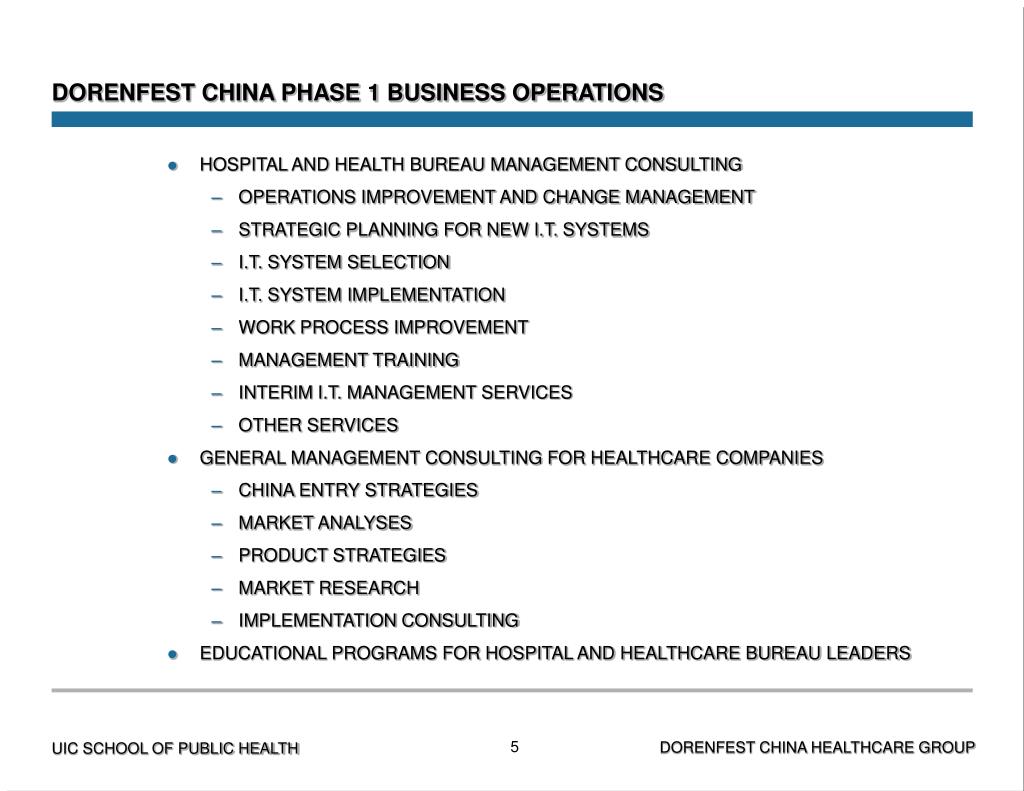 DORENFEST CHINA PHASE 1 BUSINESS OPERATIONS

● HOSPITAL AND HEALTH BUREAU MANAGEMENT CONSULTING
– OPERATIONS IMPROVEMENT AND CHANGE MANAGEMENT
– STRATEGIC PLANNING FOR NEW I.T. SYSTEMS
– I.T. SYSTEM SELECTION
– I.T. SYSTEM IMPLEMENTATION
– WORK PROCESS IMPROVEMENT
– MANAGEMENT TRAINING
– INTERIM I.T. MANAGEMENT SERVICES
– OTHER SERVICES
● GENERAL MANAGEMENT CONSULTING FOR HEALTHCARE COMPANIES
– CHINA ENTRY STRATEGIES
– MARKET ANALYSES
– PRODUCT STRATEGIES
– MARKET RESEARCH
– IMPLEMENTATION CONSULTING
● EDUCATIONAL PROGRAMS FOR HOSPITAL AND HEALTHCARE BUREAU LEADERS

UIC SCHOOL OF PUBLIC HEALTH
5
DORENFEST CHINA HEALTHCARE GROUP